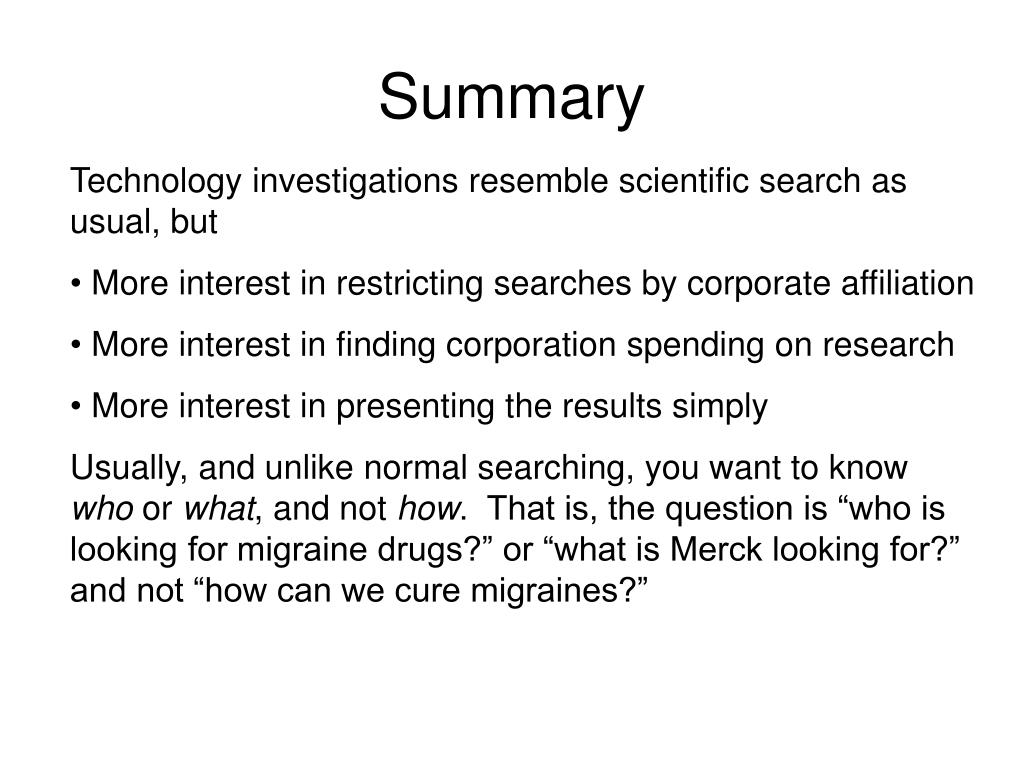 Summary

Technology investigations resemble scientific search as usual, but

• More interest in restricting searches by corporate affiliation

• More interest in finding corporation spending on research

• More interest in presenting the results simply

Usually, and unlike normal searching, you want to know who or what, and not how. That is, the question is “who is looking for migraine drugs?” or “what is Merck looking for?” and not “how can we cure migraines?”